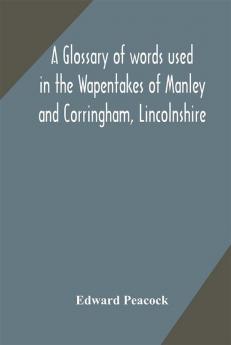 A Glossary of words used in the Wapentakes of Manley and Corringham, Lincolnshire

Edward Peacock